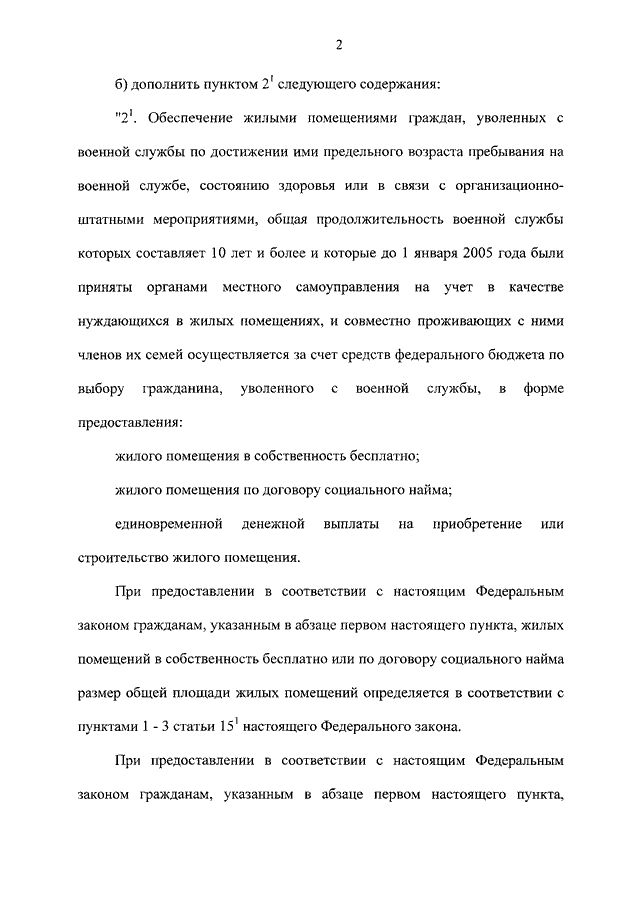 2

б) дополнить пунктом $2^1$ следующего содержания:

"$2^1$. Обеспечение жилыми помещениями граждан, уволенных с военной службы по достижении ими предельного возраста пребывания на военной службе, состоянию здоровья или в связи с организационно-штатными мероприятиями, общая продолжительность военной службы которых составляет 10 лет и более и которые до 1 января 2005 года были приняты органами местного самоуправления на учет в качестве нуждающихся в жилых помещениях, и совместно проживающих с ними членов их семей осуществляется за счет средств федерального бюджета по выбору гражданина, уволенного с военной службы, в форме предоставления:

жилого помещения в собственность бесплатно;

жилого помещения по договору социального найма;

единовременной денежной выплаты на приобретение или строительство жилого помещения.

При предоставлении в соответствии с настоящим Федеральным законом гражданам, указанным в абзаце первом настоящего пункта, жилых помещений в собственность бесплатно или по договору социального найма размер общей площади жилых помещений определяется в соответствии с пунктами 1 - 3 статьи $15^1$ настоящего Федерального закона.

При предоставлении в соответствии с настоящим Федеральным законом гражданам, указанным в абзаце первом настоящего пункта,